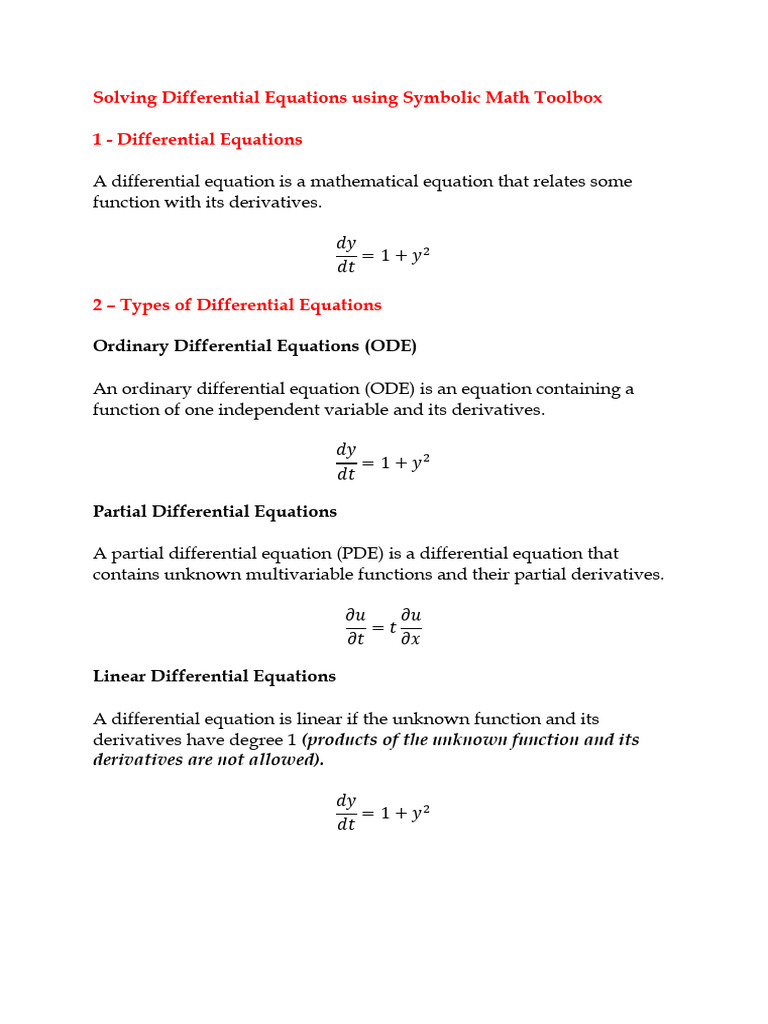 Solving Differential Equations using Symbolic Math Toolbox

1 - Differential Equations

A differential equation is a mathematical equation that relates some function with its derivatives.

$\frac{dy}{dt} = 1 + y^2$

2 – Types of Differential Equations

Ordinary Differential Equations (ODE)

An ordinary differential equation (ODE) is an equation containing a function of one independent variable and its derivatives.

$\frac{dy}{dt} = 1 + y^2$

Partial Differential Equations

A partial differential equation (PDE) is a differential equation that contains unknown multivariable functions and their partial derivatives.

$\frac{\partial u}{\partial t} = t\frac{\partial u}{\partial x}$

Linear Differential Equations

A differential equation is linear if the unknown function and its derivatives have degree 1 (products of the unknown function and its derivatives are not allowed).

$\frac{dy}{dt} = 1 + y^2$